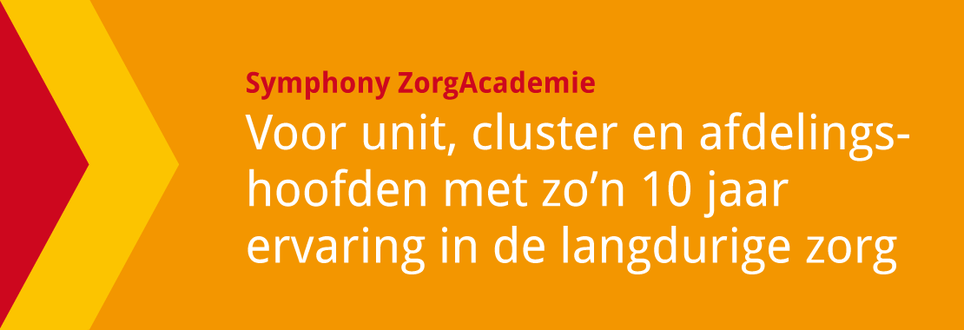 Symphony ZorgAcademie

Voor unit, cluster en afdelingshoofden met zo’n 10 jaar ervaring in de langdurige zorg